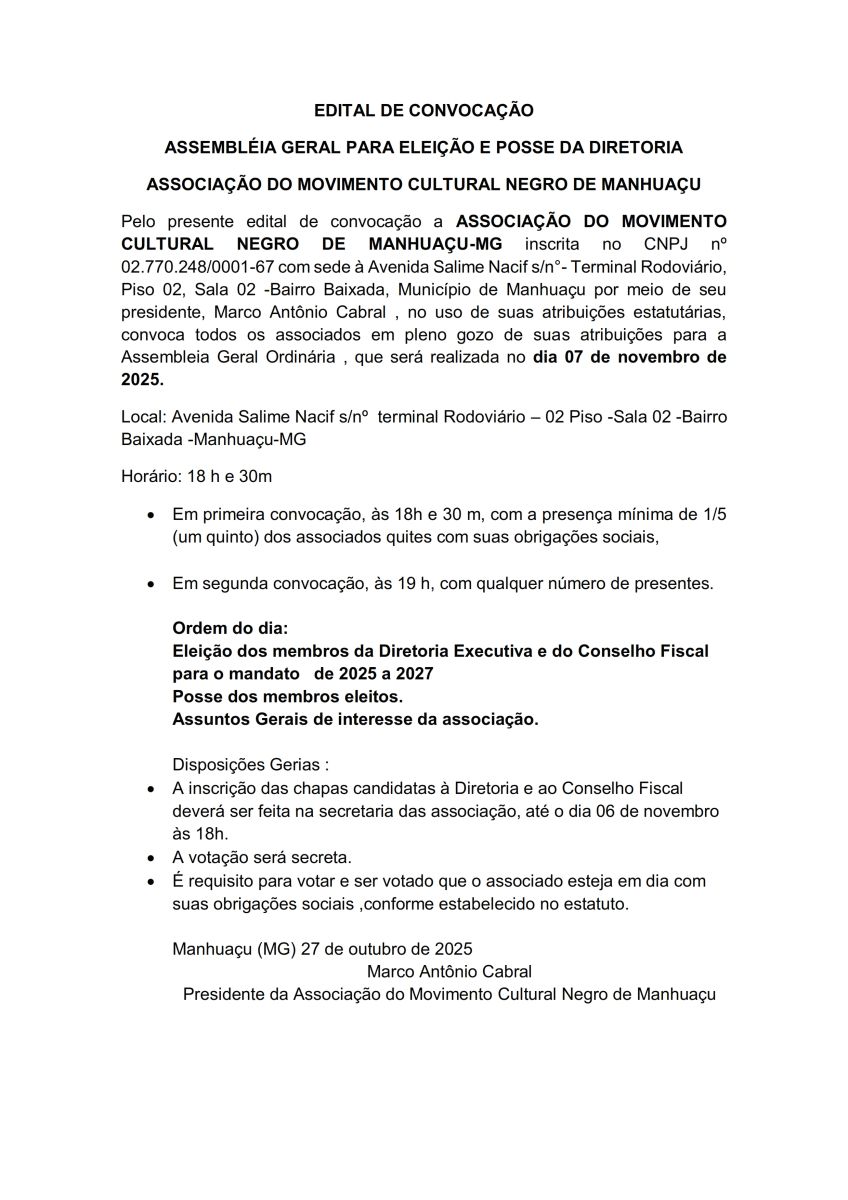 EDITAL DE CONVOCAÇÃO

ASSEMBLÉIA GERAL PARA ELEIÇÃO E POSSE DA DIRETORIA

ASSOCIAÇÃO DO MOVIMENTO CULTURAL NEGRO DE MANHUAÇU

Pelo presente edital de convocação a ASSOCIAÇÃO DO MOVIMENTO CULTURAL NEGRO DE MANHUAÇU-MG inscrita no CNPJ nº 02.770.248/0001-67 com sede à Avenida Salime Nacif s/n°- Terminal Rodoviário, Piso 02, Sala 02 -Bairro Baixada, Município de Manhuaçu por meio de seu presidente, Marco Antônio Cabral , no uso de suas atribuições estatutárias, convoca todos os associados em pleno gozo de suas atribuições para a Assembleia Geral Ordinária , que será realizada no dia 07 de novembro de 2025.

Local: Avenida Salime Nacif s/nº terminal Rodoviário – 02 Piso -Sala 02 -Bairro Baixada -Manhuaçu-MG

Horário: 18 h e 30m

• Em primeira convocação, às 18h e 30 m, com a presença mínima de 1/5 (um quinto) dos associados quites com suas obrigações sociais,

• Em segunda convocação, às 19 h, com qualquer número de presentes.

Ordem do dia:
Eleição dos membros da Diretoria Executiva e do Conselho Fiscal para o mandato de 2025 a 2027
Posse dos membros eleitos.
Assuntos Gerais de interesse da associação.

Disposições Gerias :
• A inscrição das chapas candidatas à Diretoria e ao Conselho Fiscal deverá ser feita na secretaria das associação, até o dia 06 de novembro às 18h.
• A votação será secreta.
• É requisito para votar e ser votado que o associado esteja em dia com suas obrigações sociais ,conforme estabelecido no estatuto.

Manhuaçu (MG) 27 de outubro de 2025
Marco Antônio Cabral
Presidente da Associação do Movimento Cultural Negro de Manhuaçu